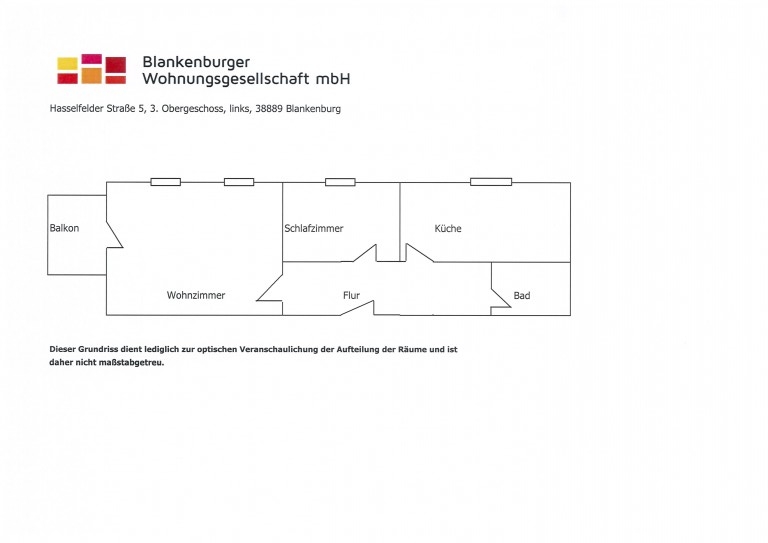 Blankenburger
Wohnungsgesellschaft mbH

Hasselfelder Straße 5, 3. Obergeschoss, links, 38889 Blankenburg

Balkon

Schlafzimmer

Küche

Wohnzimmer

Flur

Bad

Dieser Grundriss dient lediglich zur optischen Veranschaulichung der Aufteilung der Räume und ist daher nicht maßstabgetreu.